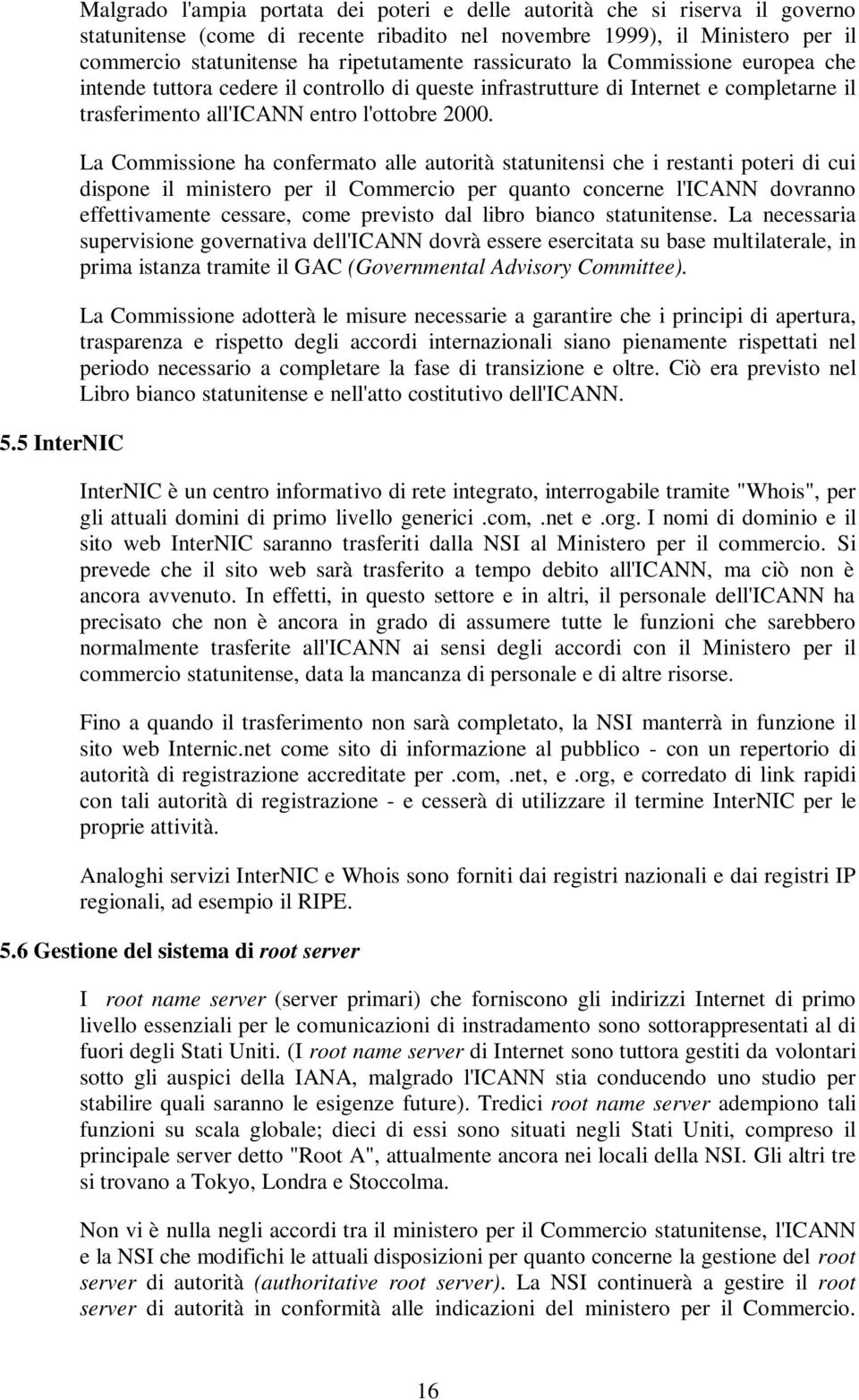 Malgrado l'ampia portata dei poteri e delle autorità che si riserva il governo statunitense (come di recente ribadito nel novembre 1999), il Ministero per il commercio statunitense ha ripetutamente rassicurato la Commissione europea che intende tuttora cedere il controllo di queste infrastrutture di Internet e completarne il trasferimento all'ICANN entro l'ottobre 2000.

La Commissione ha confermato alle autorità statunitensi che i restanti poteri di cui dispone il ministero per il Commercio per quanto concerne l'ICANN dovranno effettivamente cessare, come previsto dal libro bianco statunitense. La necessaria supervisione governativa dell'ICANN dovrà essere esercitata su base multilaterale, in prima istanza tramite il GAC (Governmental Advisory Committee).

La Commissione adotterà le misure necessarie a garantire che i principi di apertura, trasparenza e rispetto degli accordi internazionali siano pienamente rispettati nel periodo necessario a completare la fase di transizione e oltre. Ciò era previsto nel Libro bianco statunitense e nell'atto costitutivo dell'ICANN.

5.5 InterNIC

InterNIC è un centro informativo di rete integrato, interrogabile tramite "Whois", per gli attuali domini di primo livello generici .com, .net e .org. I nomi di dominio e il sito web InterNIC saranno trasferiti dalla NSI al Ministero per il commercio. Si prevede che il sito web sarà trasferito a tempo debito all'ICANN, ma ciò non è ancora avvenuto. In effetti, in questo settore e in altri, il personale dell'ICANN ha precisato che non è ancora in grado di assumere tutte le funzioni che sarebbero normalmente trasferite all'ICANN ai sensi degli accordi con il Ministero per il commercio statunitense, data la mancanza di personale e di altre risorse.

Fino a quando il trasferimento non sarà completato, la NSI manterrà in funzione il sito web Internic.net come sito di informazione al pubblico - con un repertorio di autorità di registrazione accreditate per .com, .net, e .org, e corredato di link rapidi con tali autorità di registrazione - e cesserà di utilizzare il termine InterNIC per le proprie attività.

Analoghi servizi InterNIC e Whois sono forniti dai registri nazionali e dai registri IP regionali, ad esempio il RIPE.

5.6 Gestione del sistema di root server

I root name server (server primari) che forniscono gli indirizzi Internet di primo livello essenziali per le comunicazioni di instradamento sono sottorappresentati al di fuori degli Stati Uniti. (I root name server di Internet sono tuttora gestiti da volontari sotto gli auspici della IANA, malgrado l'ICANN stia conducendo uno studio per stabilire quali saranno le esigenze future). Tredici root name server adempiono tali funzioni su scala globale; dieci di essi sono situati negli Stati Uniti, compreso il principale server detto "Root A", attualmente ancora nei locali della NSI. Gli altri tre si trovano a Tokyo, Londra e Stoccolma.

Non vi è nulla negli accordi tra il ministero per il Commercio statunitense, l'ICANN e la NSI che modifichi le attuali disposizioni per quanto concerne la gestione del root server di autorità (authoritative root server). La NSI continuerà a gestire il root server di autorità in conformità alle indicazioni del ministero per il Commercio.

16